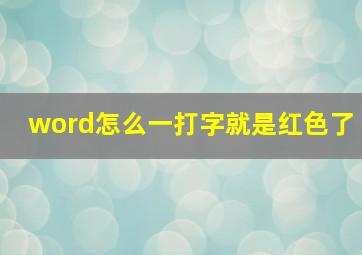 word怎么一打字就是红色了